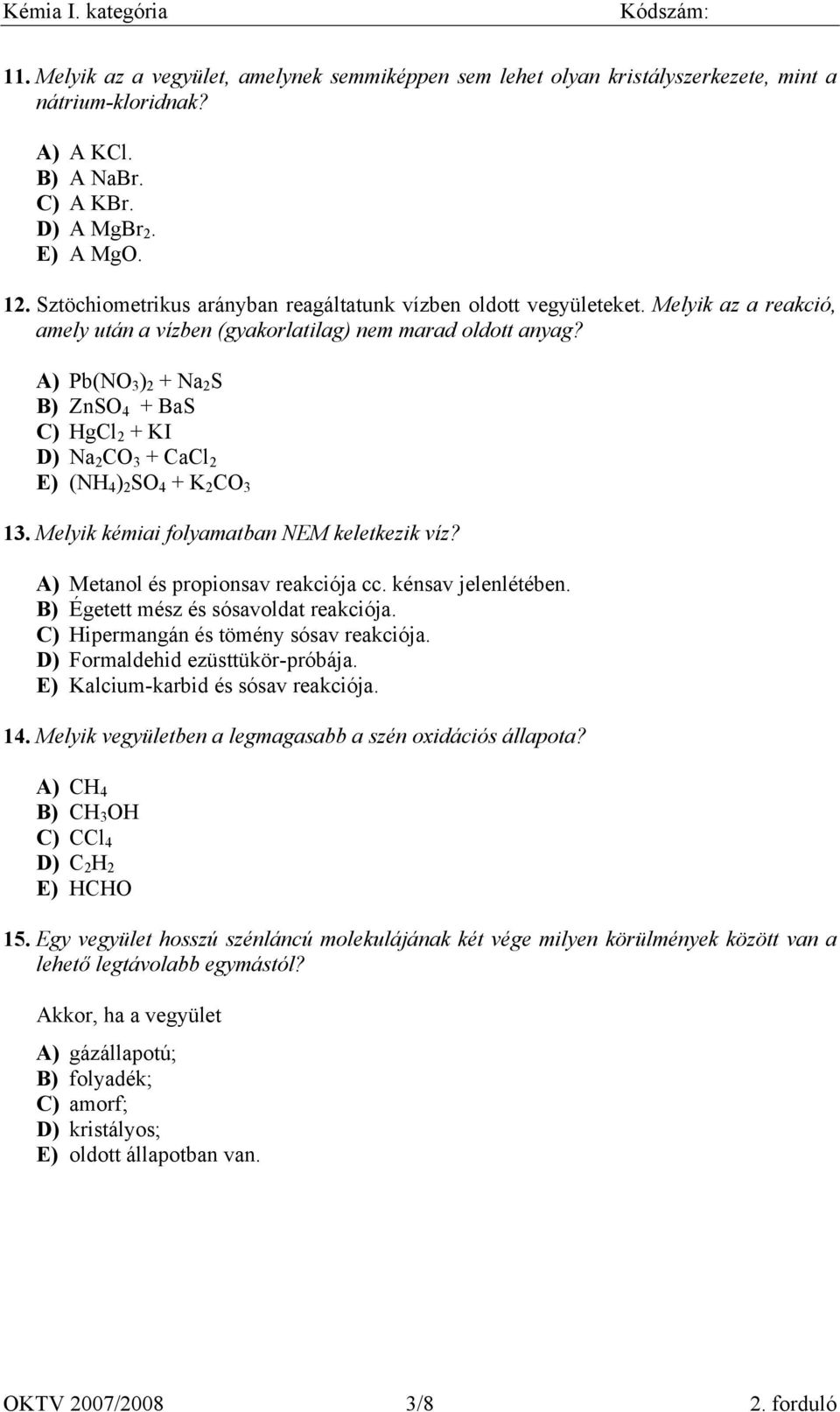 Kémia I. kategória Kódszám:

11. Melyik az a vegyület, amelynek semmiképpen sem lehet olyan kristályszerkezete, mint a nátrium-kloridnak?

A) A KCl.
B) A NaBr.
C) A KBr.
D) A $MgBr_2$.
E) A MgO.

12. Sztöchiometrikus arányban reagáltatunk vízben oldott vegyületeket. Melyik az a reakció, amely után a vízben (gyakorlatilag) nem marad oldott anyag?

A) $Pb(NO_3)_2 + Na_2S$
B) $ZnSO_4 + BaS$
C) $HgCl_2 + KI$
D) $Na_2CO_3 + CaCl_2$
E) $(NH_4)_2SO_4 + K_2CO_3$

13. Melyik kémiai folyamatban NEM keletkezik víz?

A) Metanol és propionsav reakciója cc. kénsav jelenlétében.
B) Égetett mész és sósavoldat reakciója.
C) Hipermangán és tömény sósav reakciója.
D) Formaldehid ezüsttükör-próbája.
E) Kalcium-karbid és sósav reakciója.

14. Melyik vegyületben a legmagasabb a szén oxidációs állapota?

A) $CH_4$
B) $CH_3OH$
C) $CCl_4$
D) $C_2H_2$
E) HCHO

15. Egy vegyület hosszú szénláncú molekulájának két vége milyen körülmények között van a lehető legtávolabb egymástól?

Akkor, ha a vegyület

A) gázállapotú;
B) folyadék;
C) amorf;
D) kristályos;
E) oldott állapotban van.

OKTV 2007/2008 3/8 2. forduló